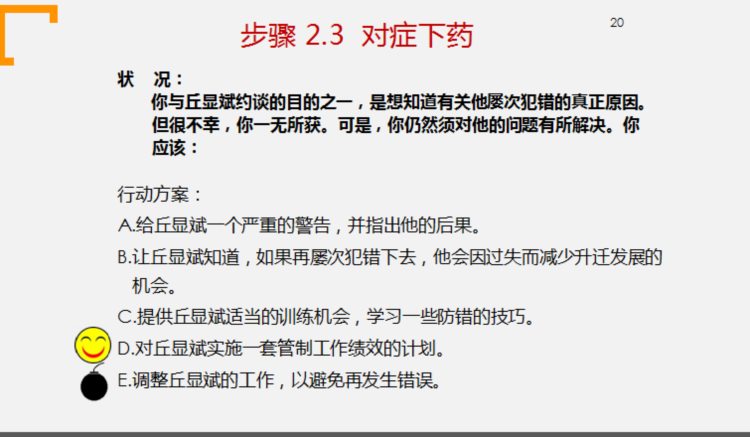 步骤 2.3 对症下药

20

状 况：
你与丘显斌约谈的目的之一，是想知道有关他屡次犯错的真正原因。但很不幸，你一无所获。可是，你仍然须对他的问题有所解决。你应该：

行动方案：
A.给丘显斌一个严重的警告，并指出他的后果。
B.让丘显斌知道，如果再屡次犯错下去，他会因过失而减少升迁发展的机会。
C.提供丘显斌适当的训练机会，学习一些防错的技巧。
D.对丘显斌实施一套管制工作绩效的计划。
E.调整丘显斌的工作，以避免再发生错误。